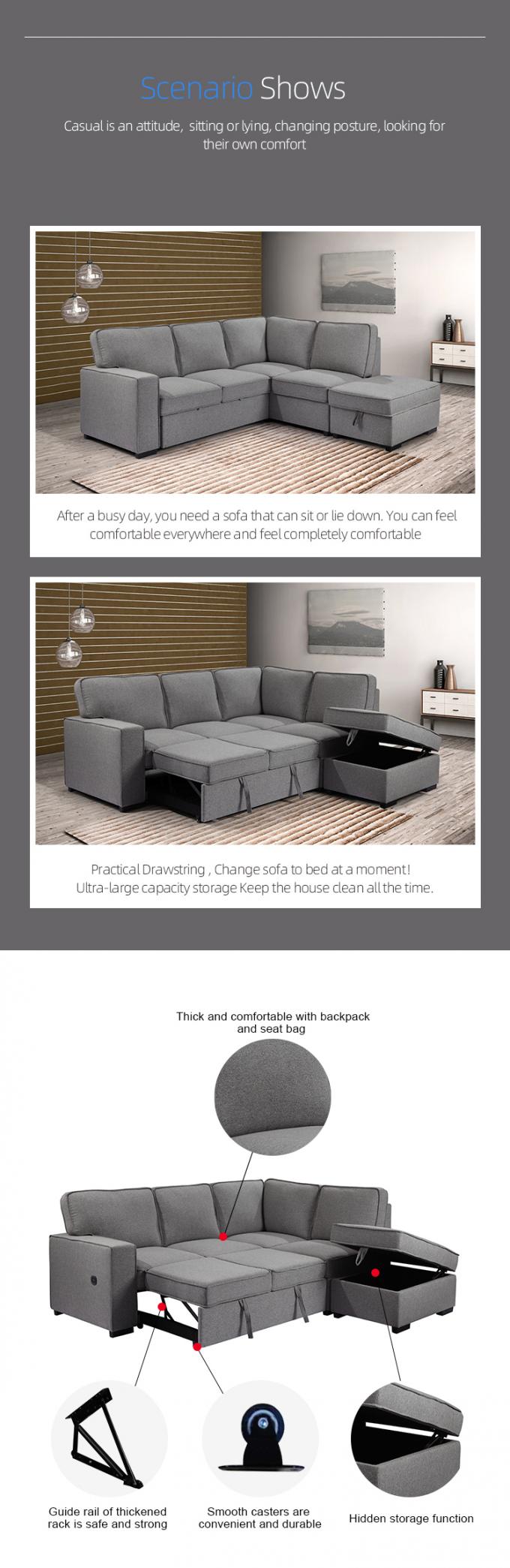 Scenario Shows

Casual is an attitude, sitting or lying, changing posture, looking for their own comfort

After a busy day, you need a sofa that can sit or lie down. You can feel comfortable everywhere and feel completely comfortable

Practical Drawstring , Change sofa to bed at a moment! Ultra-large capacity storage Keep the house clean all the time.

Thick and comfortable with backpack and seat bag

Guide rail of thickened rack is safe and strong

Smooth casters are convenient and durable

Hidden storage function